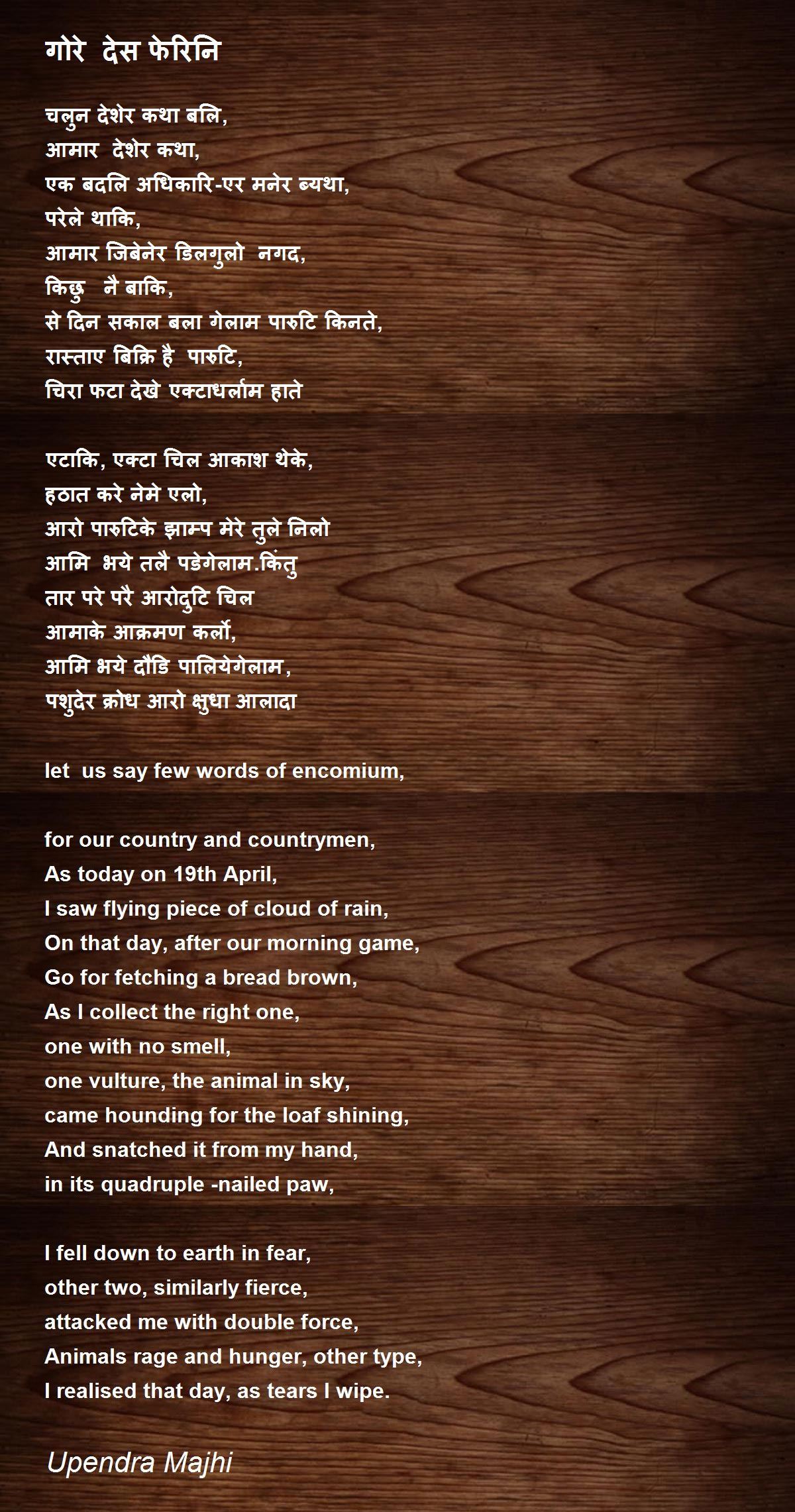 गोरे देस फेरिनि

चलुन देशेर कथा बलि,
आमार देशेर कथा,
एक बदलि अधिकारि-एर मनेर ब्यथा,
परेले थाकि,
आमार जिबेनेर डिलगुलो नगद,
किछु नै बाकि,
से दिन सकाल बला गेलाम पारुटि किनते,
रास्ताए बिक्रि है पारुटि,
चिरा फटा देखे एक्टाधर्लाम हाते

एटाकि, एक्टा चिल आकाश थेके,
हठात करे नेमे एलो,
आरो पारुटिके झाम्प मेरे तुले निलो
आमि भये तलै पडेगेलाम.किंतु
तार परे परै आरोदुटि चिल
आमाके आक्रमण कर्लो,
आमि भये दौडि पालियेगेलाम,
पशुदेर क्रोध आरो क्षुधा आलादा

let us say few words of encomium,

for our country and countrymen,
As today on 19th April,
I saw flying piece of cloud of rain,
On that day, after our morning game,
Go for fetching a bread brown,
As I collect the right one,
one with no smell,
one vulture, the animal in sky,
came hounding for the loaf shining,
And snatched it from my hand,
in its quadruple -nailed paw,

I fell down to earth in fear,
other two, similarly fierce,
attacked me with double force,
Animals rage and hunger, other type,
I realised that day, as tears I wipe.

Upendra Majhi